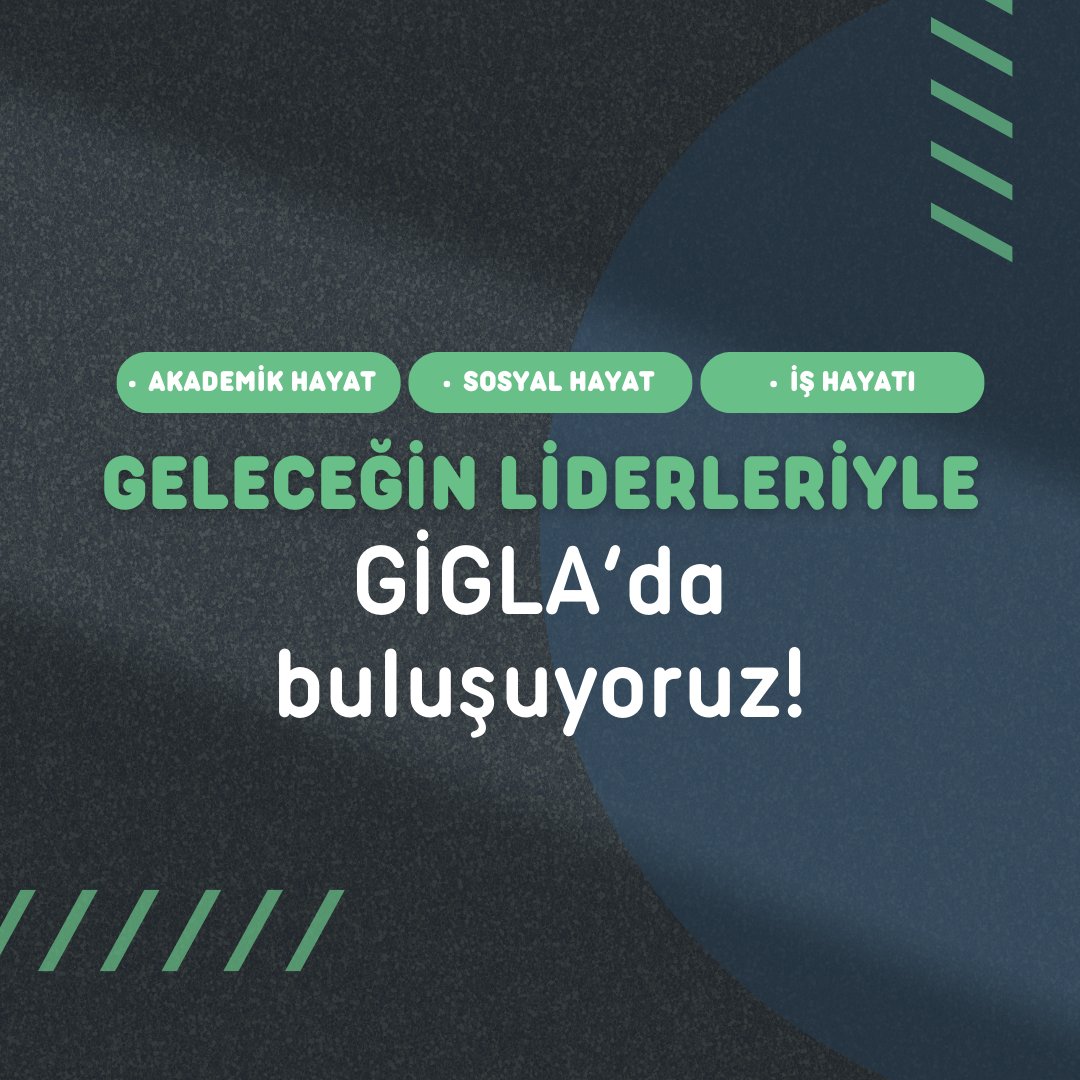 • AKADEMİK HAYAT • SOSYAL HAYAT • İŞ HAYATI

GELECEĞİN LİDERLERİYLE
GİGLA'da buluşuyoruz!